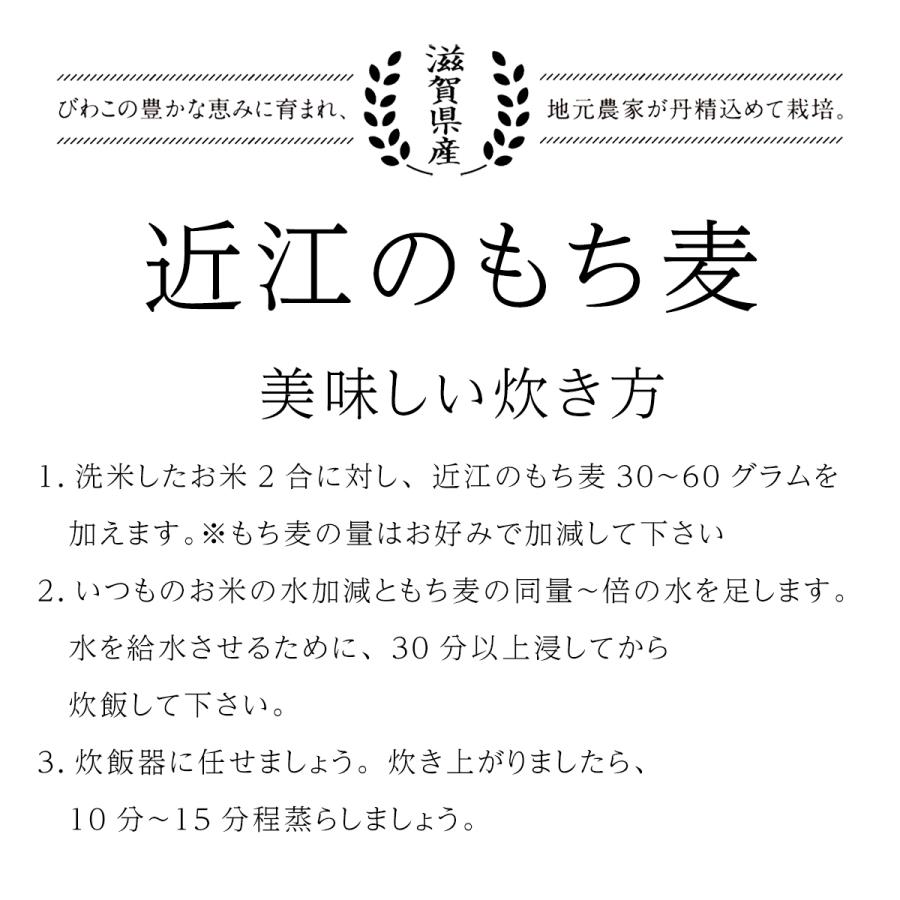 びわこの豊かな恵みに育まれ、

滋賀県産

地元農家が丹精込めて栽培。

近江のもち麦

美味しい炊き方

1. 洗米したお米 2 合に対し、近江のもち麦 30~60 グラムを加えます。※もち麦の量はお好みで加減して下さい

2. いつものお米の水加減ともち麦の同量~倍の水を足します。水を給水させるために、30 分以上浸してから炊飯して下さい。

3. 炊飯器に任せましょう。炊き上がりましたら、10 分~15 分程蒸らしましょう。